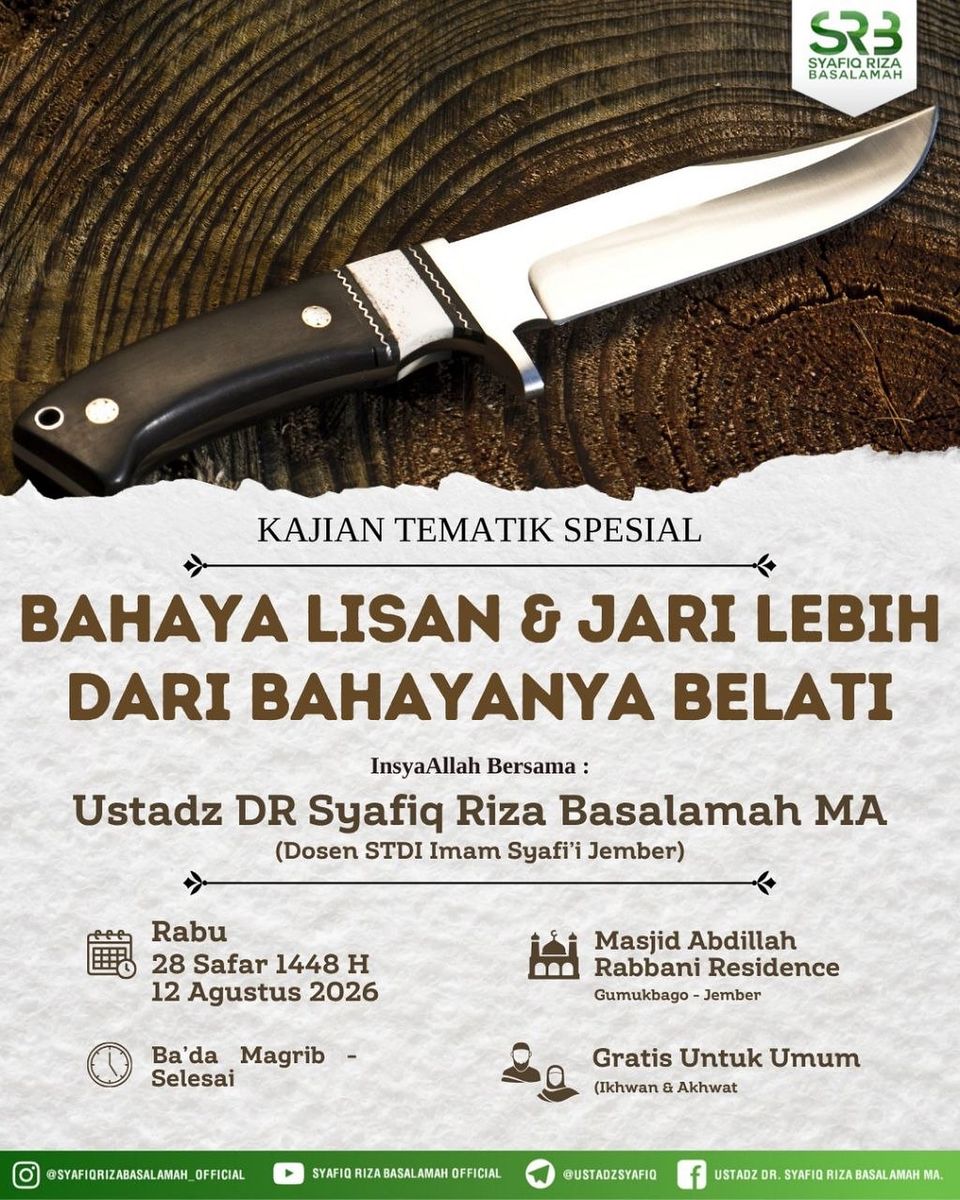 SRB
SYAFIQ RIZA BASALAMAH

KAJIAN TEMATIK SPESIAL

BAHAYA LISAN & JARI LEBIH DARI BAHAYANYA BELATI

InsyaAllah Bersama :

Ustadz DR Syafiq Riza Basalamah MA
(Dosen STDI Imam Syafi'i Jember)

Rabu
28 Safar 1448 H
12 Agustus 2026

Ba'da Magrib - Selesai

Masjid Abdillah
Rabbani Residence
Gumukbago - Jember

Gratis Untuk Umum
(Ikhwan & Akhwat

@SYAFIQRIZABASALAMAH_OFFICIAL SYAFIQ RIZA BASALAMAH OFFICIAL @USTADZSYAFIQ USTADZ DR. SYAFIQ RIZA BASALAMAH MA.